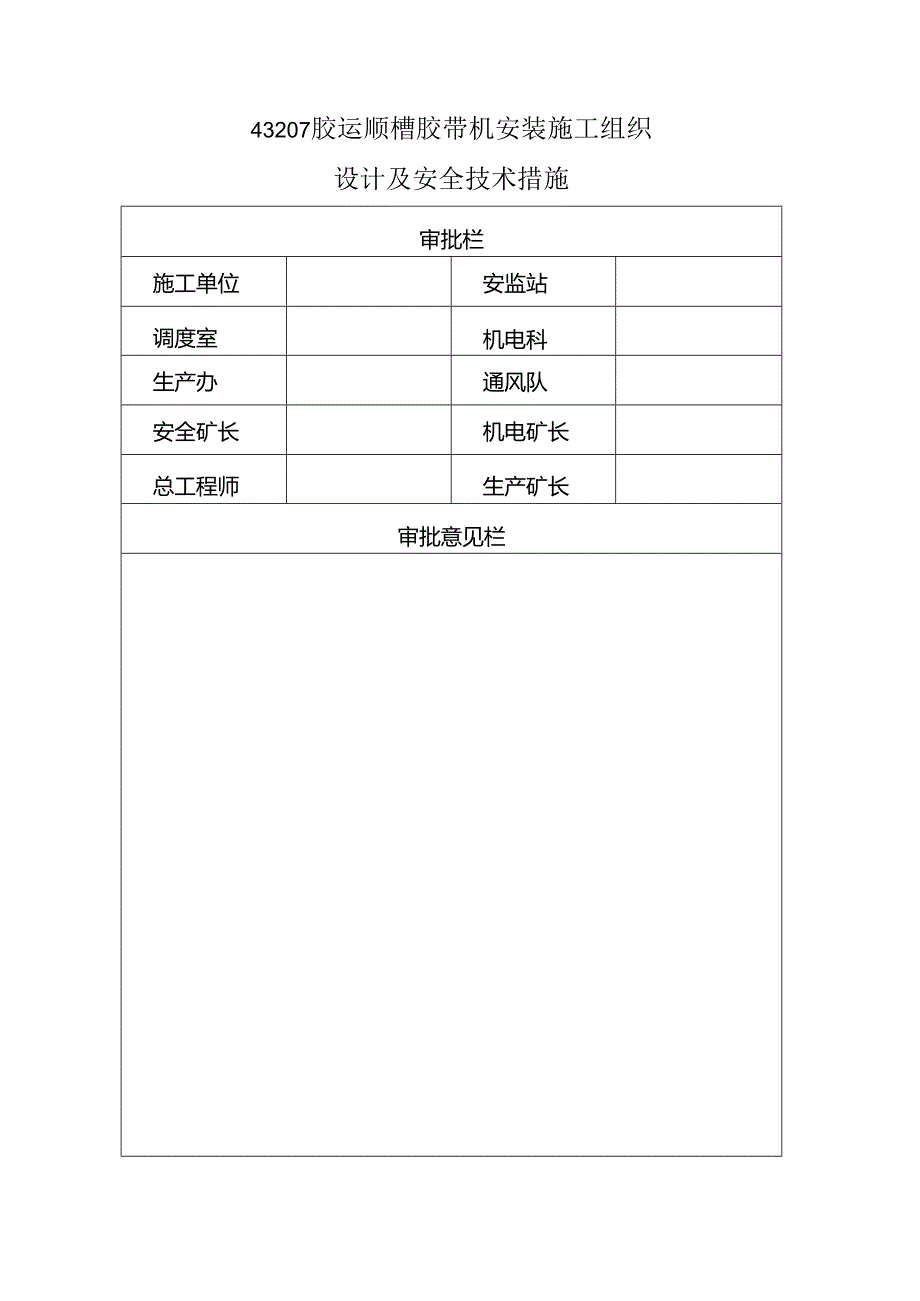 43207胶运顺槽胶带机安装施工组织

设计及安全技术措施

| 审批栏 | | | |
|---|---|---|---|
| 施工单位 | | 安监站 | |
| 调度室 | | 机电科 | |
| 生产办 | | 通风队 | |
| 安全矿长 | | 机电矿长 | |
| 总工程师 | | 生产矿长 | |
| 审批意见栏 | | | |
| | | | |